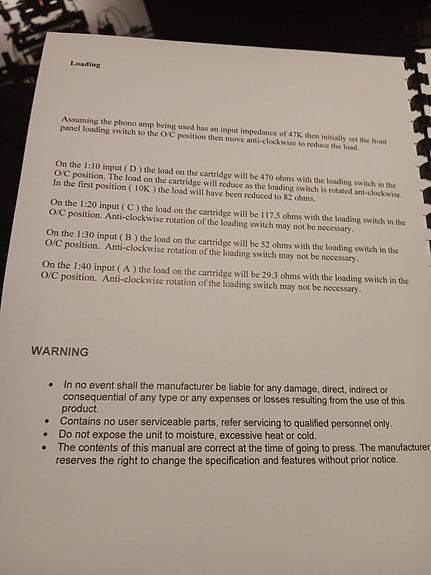 Loading

Assuming the phono amp being used has an input impedance of 47K then initially set the front panel loading switch to the O/C position then move anti-clockwise to reduce the load.

On the 1:10 input ( D ) the load on the cartridge will be 470 ohms with the loading switch in the O/C position. The load on the cartridge will reduce as the loading switch is rotated ant-clockwise. In the first position ( 10K ) the load will have been reduced to 82 ohms.

On the 1:20 input ( C ) the load on the cartridge will be 117.5 ohms with the loading switch in the O/C position. Anti-clockwise rotation of the loading switch may not be necessary.

On the 1:30 input ( B ) the load on the cartridge will be 52 ohms with the loading switch in the O/C position. Anti-clockwise rotation of the loading switch may not be necessary.

On the 1:40 input ( A ) the load on the cartridge will be 29.3 ohms with the loading switch in the O/C position. Anti-clockwise rotation of the loading switch may not be necessary.

WARNING

• In no event shall the manufacturer be liable for any damage, direct, indirect or consequential of any type or any expenses or losses resulting from the use of this product.
• Contains no user serviceable parts, refer servicing to qualified personnel only.
• Do not expose the unit to moisture, excessive heat or cold.
• The contents of this manual are correct at the time of going to press. The manufacturer reserves the right to change the specification and features without prior notice.